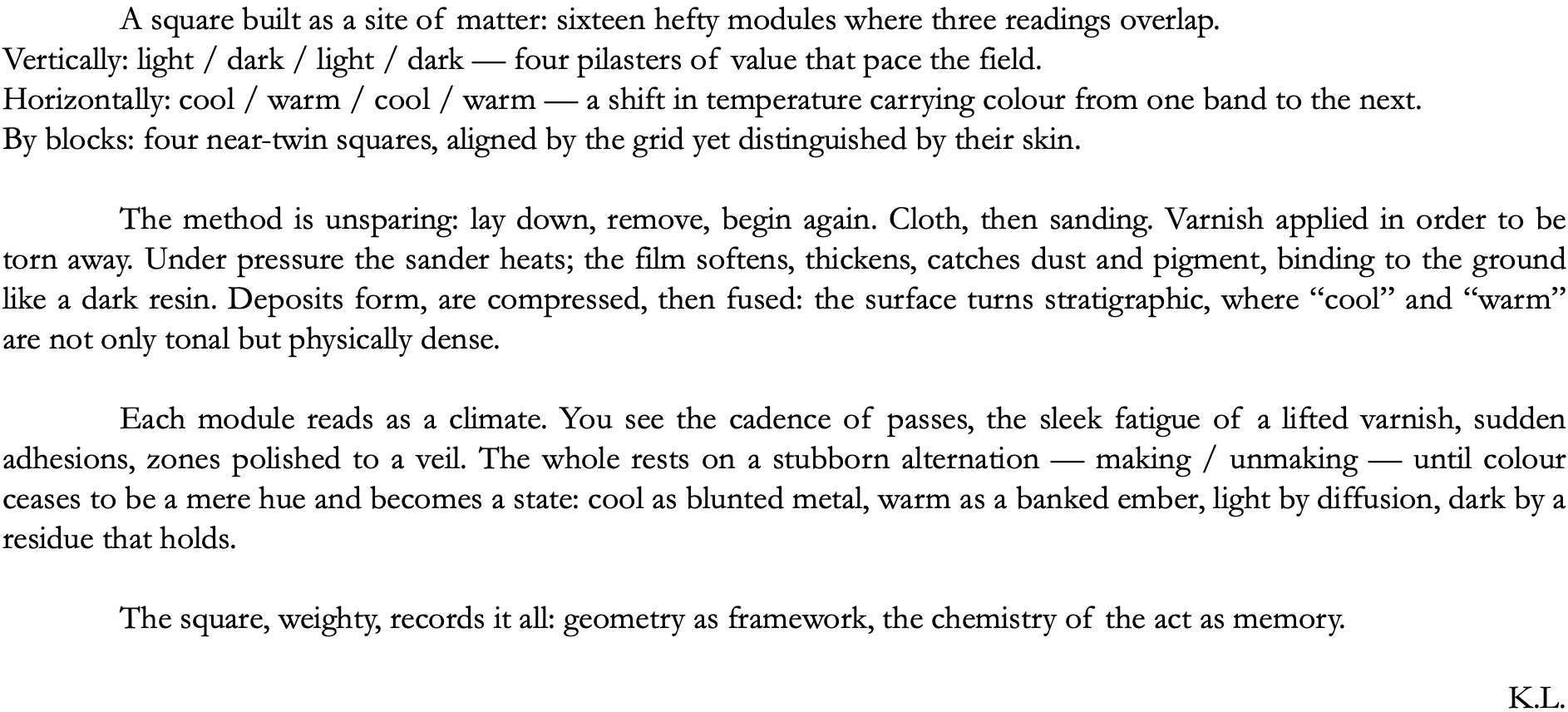 A square built as a site of matter: sixteen hefty modules where three readings overlap.
Vertically: light / dark / light / dark — four pilasters of value that pace the field.
Horizontally: cool / warm / cool / warm — a shift in temperature carrying colour from one band to the next.
By blocks: four near-twin squares, aligned by the grid yet distinguished by their skin.

The method is unsparing: lay down, remove, begin again. Cloth, then sanding. Varnish applied in order to be torn away. Under pressure the sander heats; the film softens, thickens, catches dust and pigment, binding to the ground like a dark resin. Deposits form, are compressed, then fused: the surface turns stratigraphic, where “cool” and “warm” are not only tonal but physically dense.

Each module reads as a climate. You see the cadence of passes, the sleek fatigue of a lifted varnish, sudden adhesions, zones polished to a veil. The whole rests on a stubborn alternation — making / unmaking — until colour ceases to be a mere hue and becomes a state: cool as blunted metal, warm as a banked ember, light by diffusion, dark by a residue that holds.

The square, weighty, records it all: geometry as framework, the chemistry of the act as memory.

K.L.